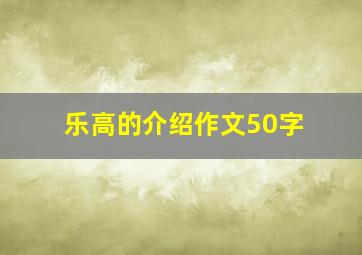 乐高的介绍作文50字